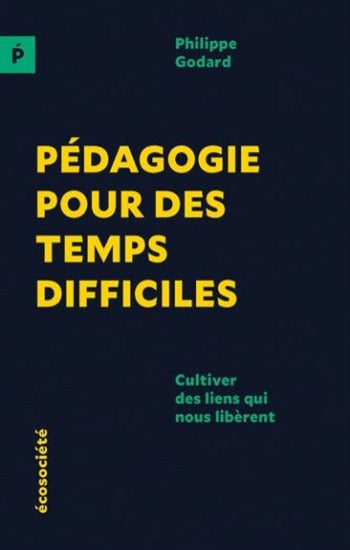 Ṕ

Philippe Godard

PÉDAGOGIE POUR DES TEMPS DIFFICILES

Cultiver des liens qui nous libèrent

écosociété